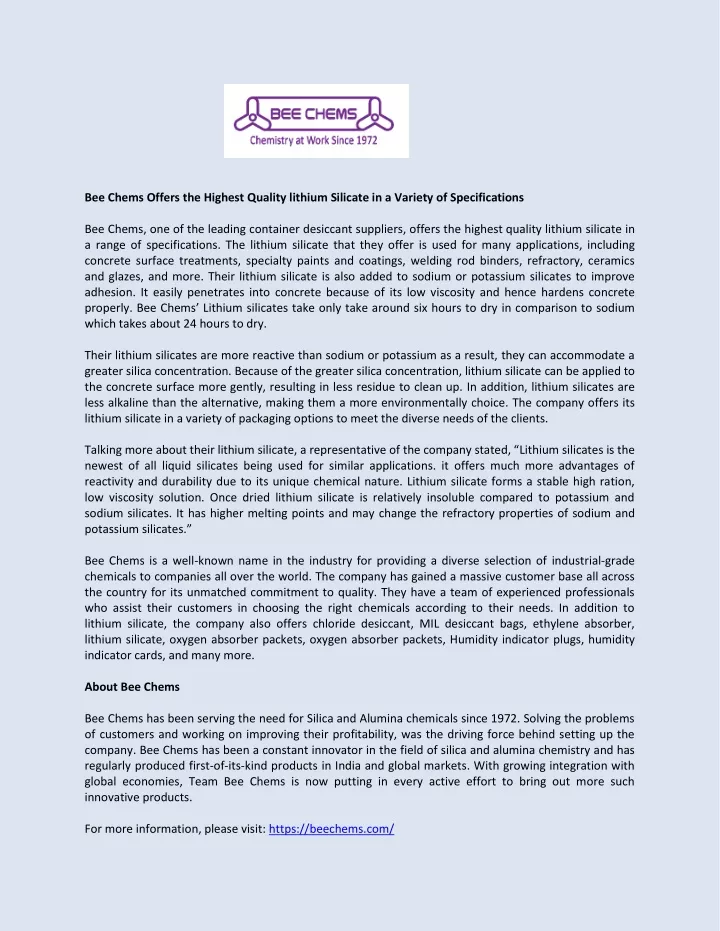 BEE CHEMS
Chemistry at Work Since 1972

Bee Chems Offers the Highest Quality lithium Silicate in a Variety of Specifications

Bee Chems, one of the leading container desiccant suppliers, offers the highest quality lithium silicate in a range of specifications. The lithium silicate that they offer is used for many applications, including concrete surface treatments, specialty paints and coatings, welding rod binders, refractory, ceramics and glazes, and more. Their lithium silicate is also added to sodium or potassium silicates to improve adhesion. It easily penetrates into concrete because of its low viscosity and hence hardens concrete properly. Bee Chems' Lithium silicates take only take around six hours to dry in comparison to sodium which takes about 24 hours to dry.

Their lithium silicates are more reactive than sodium or potassium as a result, they can accommodate a greater silica concentration. Because of the greater silica concentration, lithium silicate can be applied to the concrete surface more gently, resulting in less residue to clean up. In addition, lithium silicates are less alkaline than the alternative, making them a more environmentally choice. The company offers its lithium silicate in a variety of packaging options to meet the diverse needs of the clients.

Talking more about their lithium silicate, a representative of the company stated, "Lithium silicates is the newest of all liquid silicates being used for similar applications. it offers much more advantages of reactivity and durability due to its unique chemical nature. Lithium silicate forms a stable high ration, low viscosity solution. Once dried lithium silicate is relatively insoluble compared to potassium and sodium silicates. It has higher melting points and may change the refractory properties of sodium and potassium silicates."

Bee Chems is a well-known name in the industry for providing a diverse selection of industrial-grade chemicals to companies all over the world. The company has gained a massive customer base all across the country for its unmatched commitment to quality. They have a team of experienced professionals who assist their customers in choosing the right chemicals according to their needs. In addition to lithium silicate, the company also offers chloride desiccant, MIL desiccant bags, ethylene absorber, lithium silicate, oxygen absorber packets, oxygen absorber packets, Humidity indicator plugs, humidity indicator cards, and many more.

About Bee Chems

Bee Chems has been serving the need for Silica and Alumina chemicals since 1972. Solving the problems of customers and working on improving their profitability, was the driving force behind setting up the company. Bee Chems has been a constant innovator in the field of silica and alumina chemistry and has regularly produced first-of-its-kind products in India and global markets. With growing integration with global economies, Team Bee Chems is now putting in every active effort to bring out more such innovative products.

For more information, please visit: https://beechems.com/